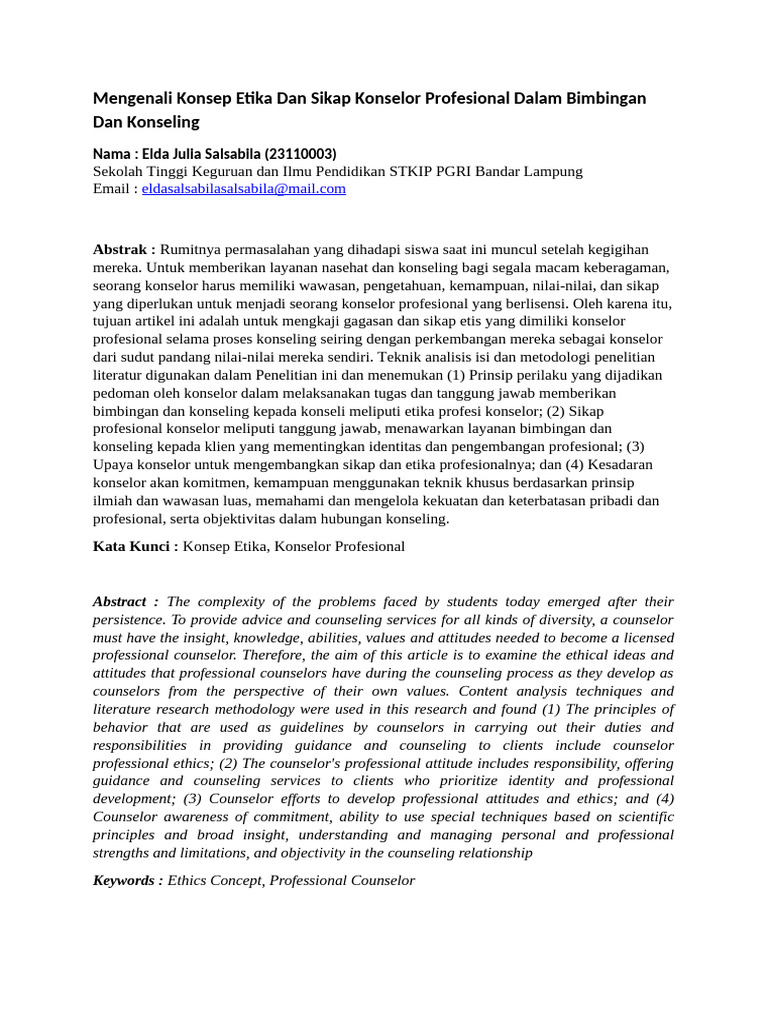 Mengenali Konsep Etika Dan Sikap Konselor Profesional Dalam Bimbingan Dan Konseling

Nama : Elda Julia Salsabila (23110003)
Sekolah Tinggi Keguruan dan Ilmu Pendidikan STKIP PGRI Bandar Lampung
Email : eldasalsabilasalsabila@mail.com

Abstrak : Rumitnya permasalahan yang dihadapi siswa saat ini muncul setelah kegigihan mereka. Untuk memberikan layanan nasehat dan konseling bagi segala macam keberagaman, seorang konselor harus memiliki wawasan, pengetahuan, kemampuan, nilai-nilai, dan sikap yang diperlukan untuk menjadi seorang konselor profesional yang berlisensi. Oleh karena itu, tujuan artikel ini adalah untuk mengkaji gagasan dan sikap etis yang dimiliki konselor profesional selama proses konseling seiring dengan perkembangan mereka sebagai konselor dari sudut pandang nilai-nilai mereka sendiri. Teknik analisis isi dan metodologi penelitian literatur digunakan dalam Penelitian ini dan menemukan (1) Prinsip perilaku yang dijadikan pedoman oleh konselor dalam melaksanakan tugas dan tanggung jawab memberikan bimbingan dan konseling kepada konseli meliputi etika profesi konselor; (2) Sikap profesional konselor meliputi tanggung jawab, menawarkan layanan bimbingan dan konseling kepada klien yang mementingkan identitas dan pengembangan profesional; (3) Upaya konselor untuk mengembangkan sikap dan etika profesionalnya; dan (4) Kesadaran konselor akan komitmen, kemampuan menggunakan teknik khusus berdasarkan prinsip ilmiah dan wawasan luas, memahami dan mengelola kekuatan dan keterbatasan pribadi dan profesional, serta objektivitas dalam hubungan konseling.

Kata Kunci : Konsep Etika, Konselor Profesional

Abstract : The complexity of the problems faced by students today emerged after their persistence. To provide advice and counseling services for all kinds of diversity, a counselor must have the insight, knowledge, abilities, values and attitudes needed to become a licensed professional counselor. Therefore, the aim of this article is to examine the ethical ideas and attitudes that professional counselors have during the counseling process as they develop as counselors from the perspective of their own values. Content analysis techniques and literature research methodology were used in this research and found (1) The principles of behavior that are used as guidelines by counselors in carrying out their duties and responsibilities in providing guidance and counseling to clients include counselor professional ethics; (2) The counselor's professional attitude includes responsibility, offering guidance and counseling services to clients who prioritize identity and professional development; (3) Counselor efforts to develop professional attitudes and ethics; and (4) Counselor awareness of commitment, ability to use special techniques based on scientific principles and broad insight, understanding and managing personal and professional strengths and limitations, and objectivity in the counseling relationship

Keywords : Ethics Concept, Professional Counselor